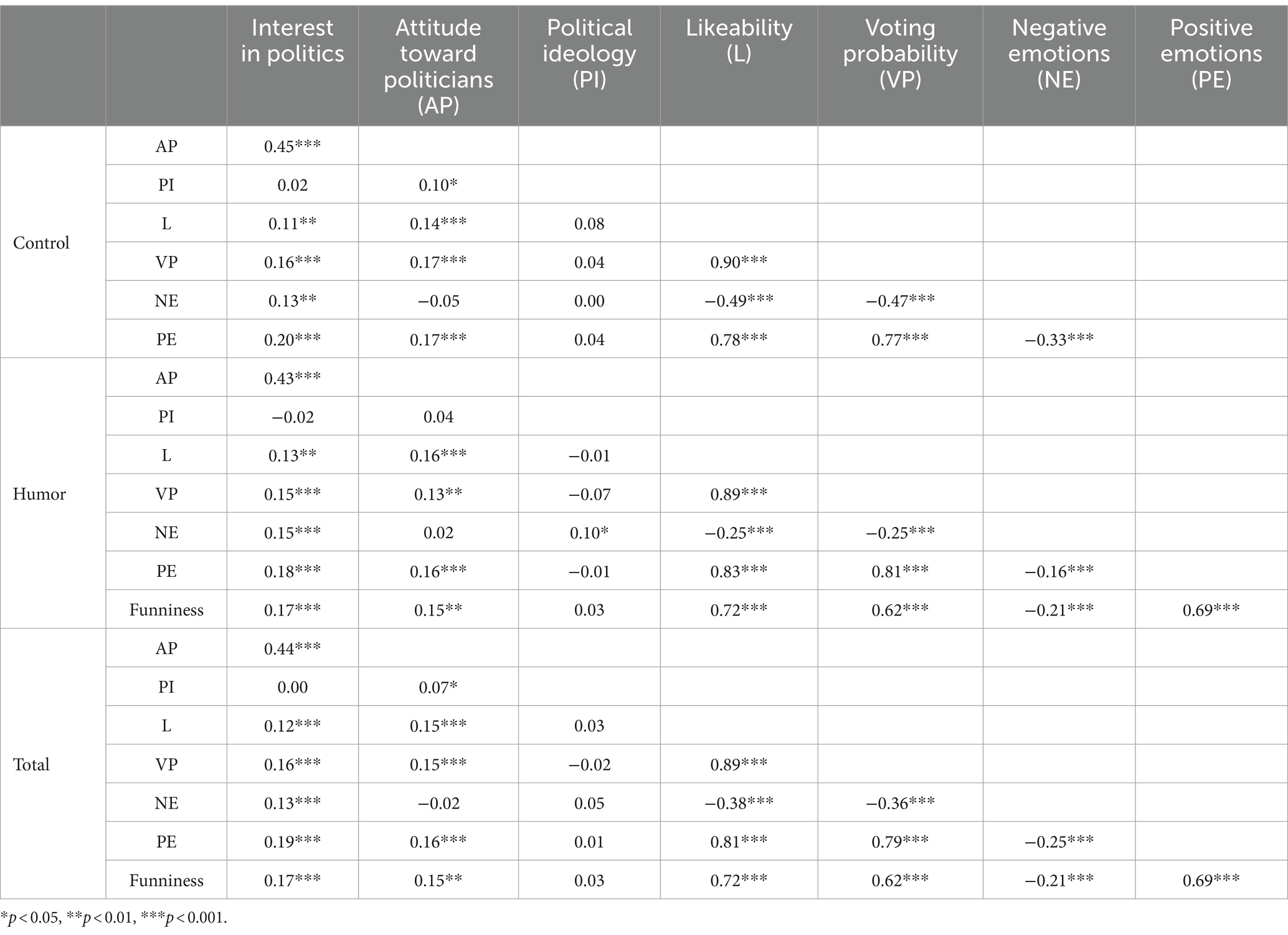 |  |  | Interest in politics | Attitude toward politicians (AP) | Political ideology (PI) | Likeability (L) | Voting probability (VP) | Negative emotions (NE) | Positive emotions (PE) |
|---|---|---|---|---|---|---|---|---|
| Control | AP | 0.45*** |  |  |  |  |  |  |
|  | PI | 0.02 | 0.10* |  |  |  |  |  |
|  | L | 0.11** | 0.14*** | 0.08 |  |  |  |  |
|  | VP | 0.16*** | 0.17*** | 0.04 | 0.90*** |  |  |  |
|  | NE | 0.13** | −0.05 | 0.00 | −0.49*** | −0.47*** |  |  |
|  | PE | 0.20*** | 0.17*** | 0.04 | 0.78*** | 0.77*** | −0.33*** |  |
| Humor | AP | 0.43*** |  |  |  |  |  |  |
|  | PI | −0.02 | 0.04 |  |  |  |  |  |
|  | L | 0.13** | 0.16*** | −0.01 |  |  |  |  |
|  | VP | 0.15*** | 0.13** | −0.07 | 0.89*** |  |  |  |
|  | NE | 0.15*** | 0.02 | 0.10* | −0.25*** | −0.25*** |  |  |
|  | PE | 0.18*** | 0.16*** | −0.01 | 0.83*** | 0.81*** | −0.16*** |  |
|  | Funniness | 0.17*** | 0.15** | 0.03 | 0.72*** | 0.62*** | −0.21*** | 0.69*** |
| Total | AP | 0.44*** |  |  |  |  |  |  |
|  | PI | 0.00 | 0.07* |  |  |  |  |  |
|  | L | 0.12*** | 0.15*** | 0.03 |  |  |  |  |
|  | VP | 0.16*** | 0.15*** | −0.02 | 0.89*** |  |  |  |
|  | NE | 0.13*** | −0.02 | 0.05 | −0.38*** | −0.36*** |  |  |
|  | PE | 0.19*** | 0.16*** | 0.01 | 0.81*** | 0.79*** | −0.25*** |  |
|  | Funniness | 0.17*** | 0.15** | 0.03 | 0.72*** | 0.62*** | −0.21*** | 0.69*** |

*$p < 0.05$, **$p < 0.01$, ***$p < 0.001$.